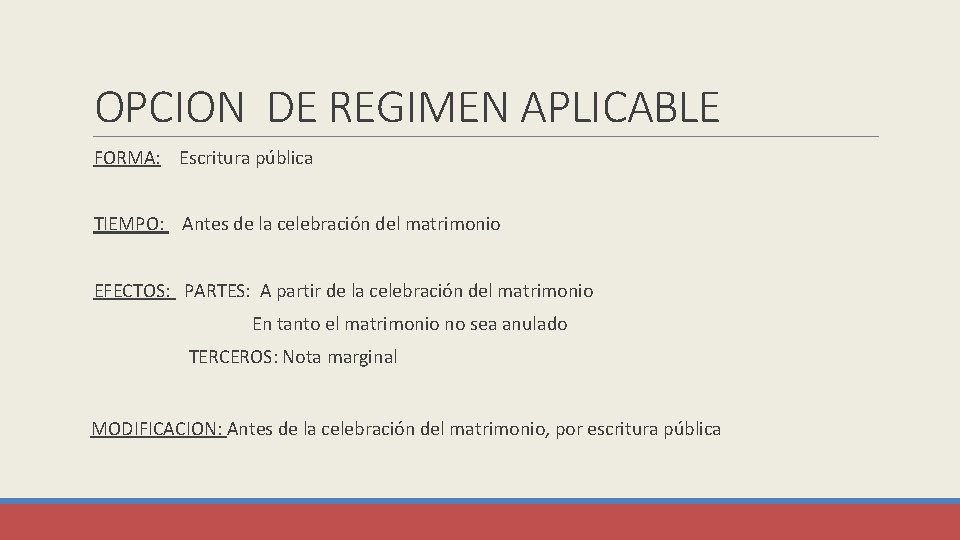 OPCION DE REGIMEN APLICABLE

FORMA: Escritura pública

TIEMPO: Antes de la celebración del matrimonio

EFECTOS: PARTES: A partir de la celebración del matrimonio
En tanto el matrimonio no sea anulado
TERCEROS: Nota marginal

MODIFICACION: Antes de la celebración del matrimonio, por escritura pública